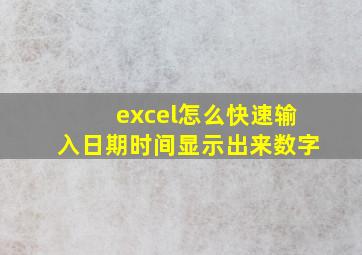 excel怎么快速输入日期时间显示出来数字